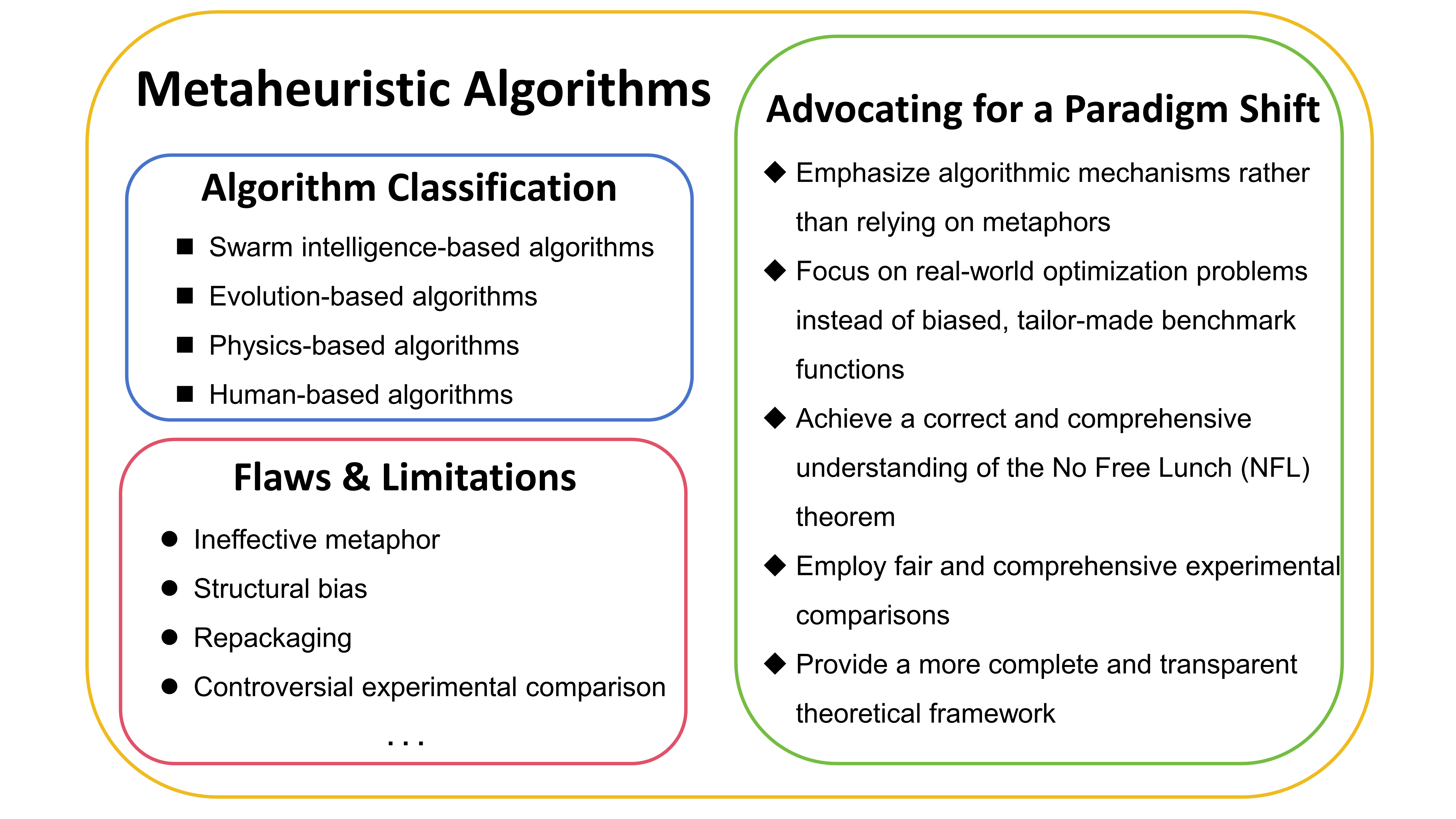 Metaheuristic Algorithms

Algorithm Classification

■ Swarm intelligence-based algorithms
■ Evolution-based algorithms
■ Physics-based algorithms
■ Human-based algorithms

Flaws & Limitations

● Ineffective metaphor
● Structural bias
● Repackaging
● Controversial experimental comparison
...

Advocating for a Paradigm Shift

◆ Emphasize algorithmic mechanisms rather than relying on metaphors
◆ Focus on real-world optimization problems instead of biased, tailor-made benchmark functions
◆ Achieve a correct and comprehensive understanding of the No Free Lunch (NFL) theorem
◆ Employ fair and comprehensive experimental comparisons
◆ Provide a more complete and transparent theoretical framework